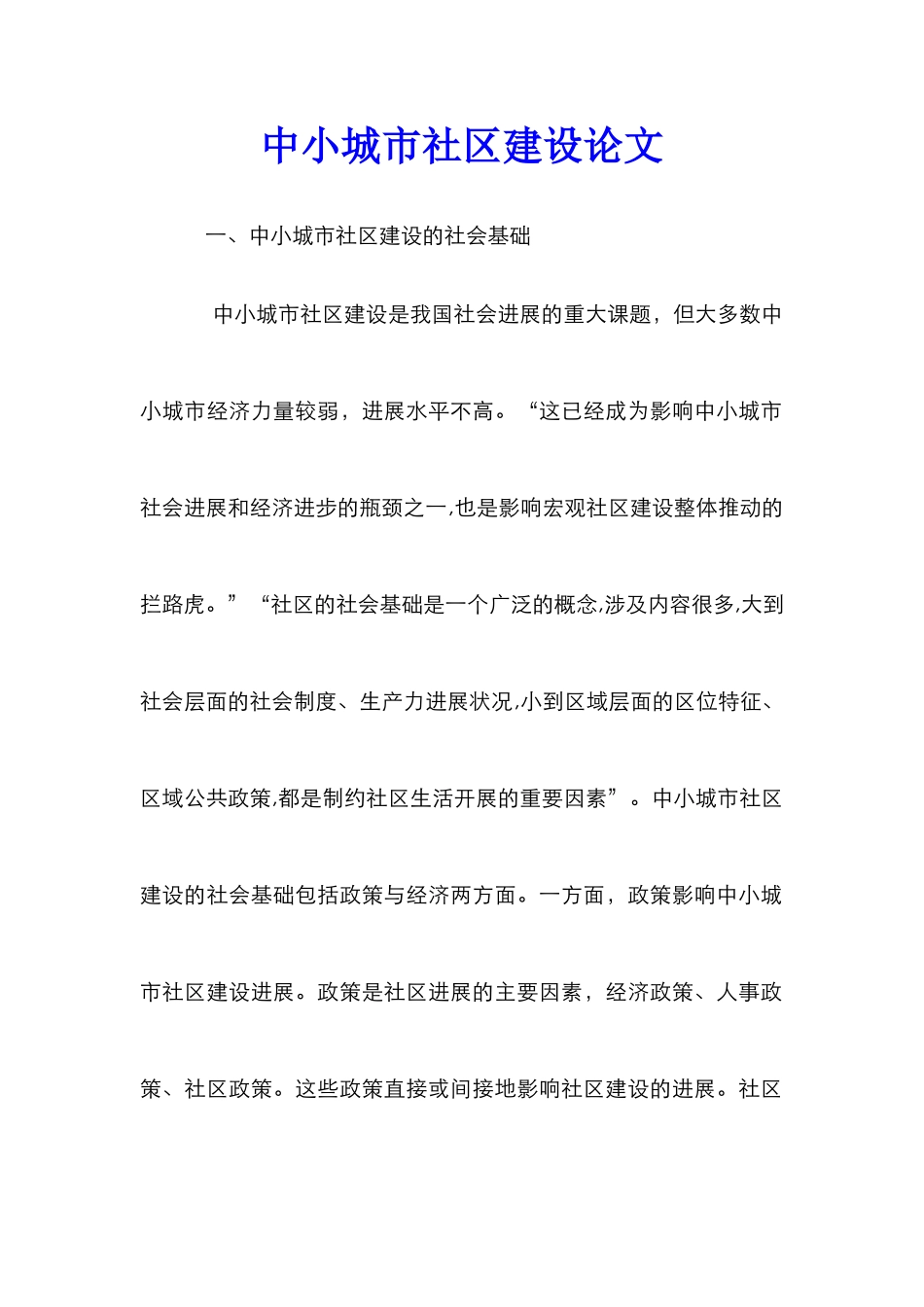 中小城市社区建设论文

一、中小城市社区建设的社会基础

中小城市社区建设是我国社会进展的重大课题，但大多数中小城市经济力量较弱，进展水平不高。“这已经成为影响中小城市社会进展和经济进步的瓶颈之一,也是影响宏观社区建设整体推动的拦路虎。”“社区的社会基础是一个广泛的概念,涉及内容很多,大到社会层面的社会制度、生产力进展状况,小到区域层面的区位特征、区域公共政策,都是制约社区生活开展的重要因素”。中小城市社区建设的社会基础包括政策与经济两方面。一方面，政策影响中小城市社区建设进展。政策是社区进展的主要因素，经济政策、人事政策、社区政策。这些政策直接或间接地影响社区建设的进展。社区